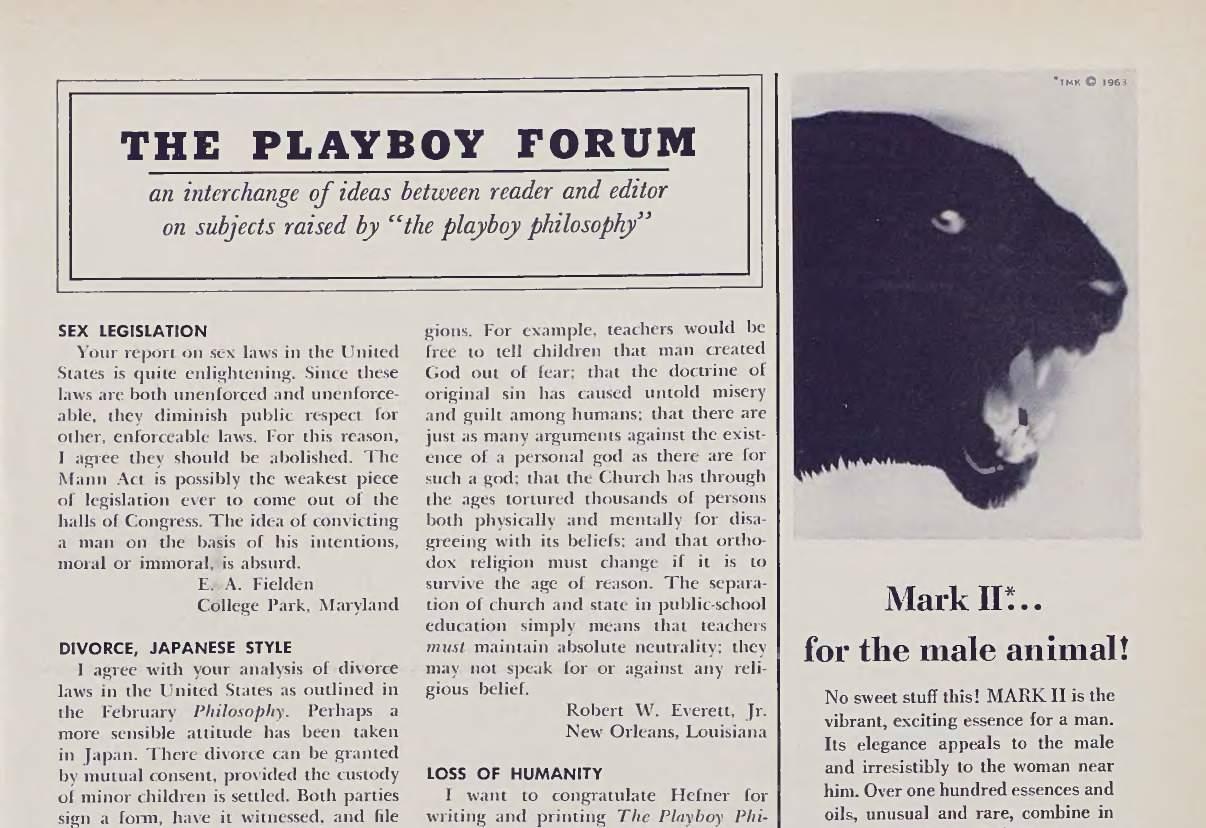 THE PLAYBOY FORUM

an interchange of ideas between reader and editor on subjects raised by "the playboy philosophy"

SEX LEGISLATION

Your report on sex laws in the United States is quite enlightening. Since these laws are both unenforced and unenforceable, they diminish public respect for other, enforceable laws. For this reason, I agree they should be abolished. The Mann Act is possibly the weakest piece of legislation ever to come out of the halls of Congress. The idea of convicting a man on the basis of his intentions, moral or immoral, is absurd.

E. A. Fielden
College Park, Maryland

DIVORCE, JAPANESE STYLE

I agree with your analysis of divorce laws in the United States as outlined in the February Philosophy. Perhaps a more sensible attitude has been taken in Japan. There divorce can be granted by mutual consent, provided the custody of minor children is settled. Both parties sign a form, have it witnessed, and file

gions. For example, teachers would be free to tell children that man created God out of fear; that the doctrine of original sin has caused untold misery and guilt among humans; that there are just as many arguments against the existence of a personal god as there are for such a god; that the Church has through the ages tortured thousands of persons both physically and mentally for disagreeing with its beliefs; and that orthodox religion must change if it is to survive the age of reason. The separation of church and state in public-school education simply means that teachers must maintain absolute neutrality; they may not speak for or against any religious belief.

Robert W. Everett, Jr.
New Orleans, Louisiana

LOSS OF HUMANITY

I want to congratulate Hefner for writing and printing The Playboy Phi-

*TMK © 1963

Mark II*...
for the male animal!

No sweet stuff this! MARK II is the vibrant, exciting essence for a man. Its elegance appeals to the male and irresistibly to the woman near him. Over one hundred essences and oils, unusual and rare, combine in